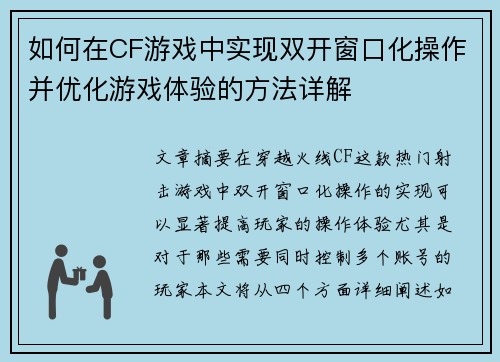 如何在CF游戏中实现双开窗口化操作并优化游戏体验的方法详解

文章摘要在穿越火线CF这款热门射击游戏中双开窗口化操作的实现可以显著提高玩家的操作体验尤其是对于那些需要同时控制多个账号的玩家本文将从四个方面详细阐述如